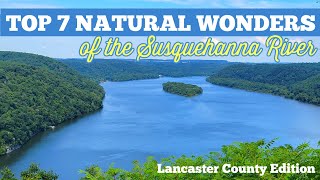 TOP 7 NATURAL WONDERS
of the Susquehanna River

Lancaster County Edition